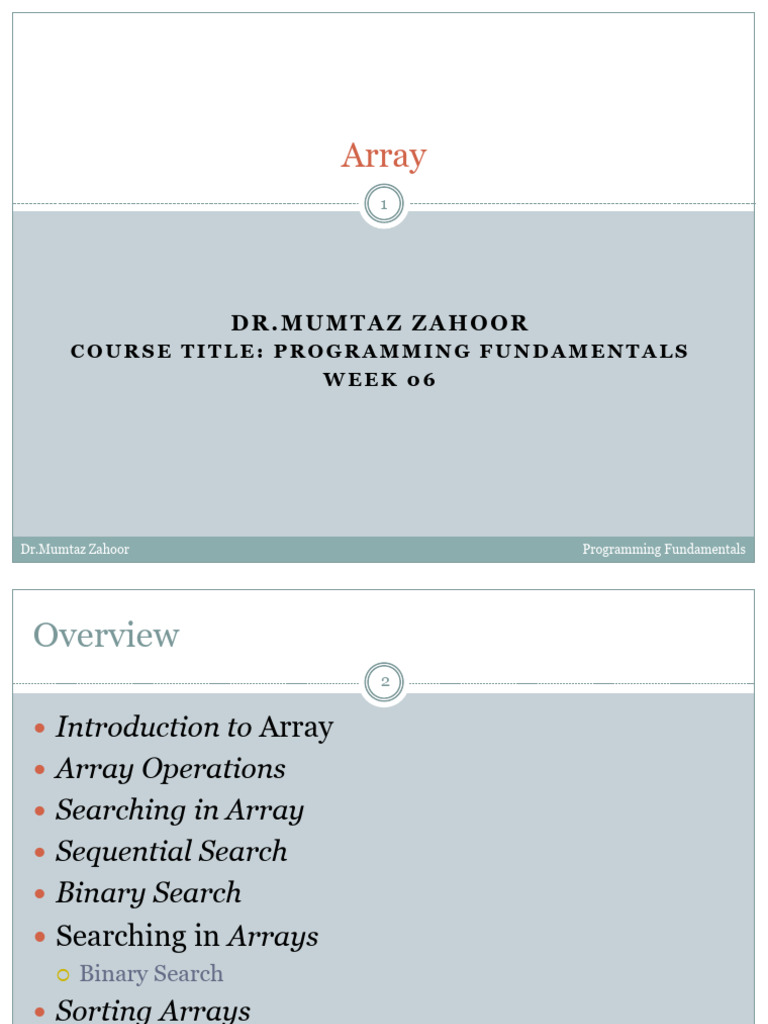 Array

1

DR.MUMTAZ ZAHOOR
COURSE TITLE: PROGRAMMING FUNDAMENTALS
WEEK 06

Dr.Mumtaz Zahoor

Programming Fundamentals

Overview

2

- Introduction to Array
- Array Operations
- Searching in Array
- Sequential Search
- Binary Search
- Searching in Arrays
  - Binary Search
- Sorting Arrays